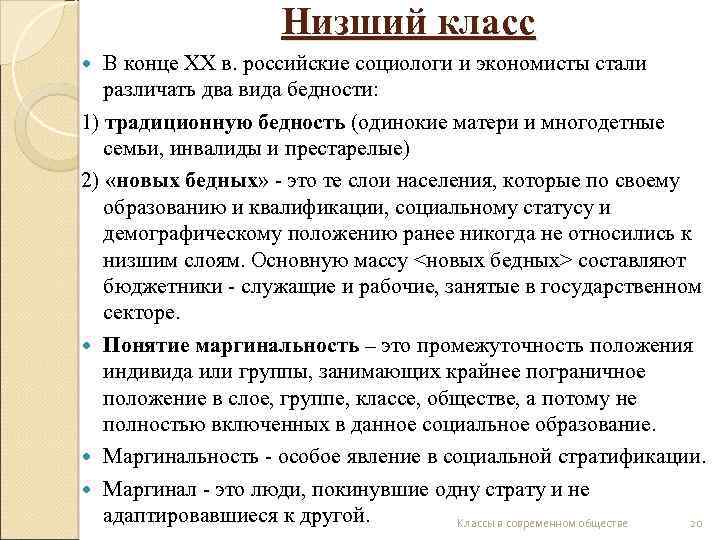 Низший класс

В конце XX в. российские социологи и экономисты стали различать два вида бедности:

1) традиционную бедность (одинокие матери и многодетные семьи, инвалиды и престарелые)

2) «новых бедных» - это те слои населения, которые по своему образованию и квалификации, социальному статусу и демографическому положению ранее никогда не относились к низшим слоям. Основную массу <новых бедных> составляют бюджетники - служащие и рабочие, занятые в государственном секторе.

Понятие маргинальность – это промежуточность положения индивида или группы, занимающих крайнее пограничное положение в слое, группе, классе, обществе, а потому не полностью включенных в данное социальное образование.

Маргинальность - особое явление в социальной стратификации.

Маргинал - это люди, покинувшие одну страту и не адаптировавшиеся к другой.

Классы в современном обществе 20